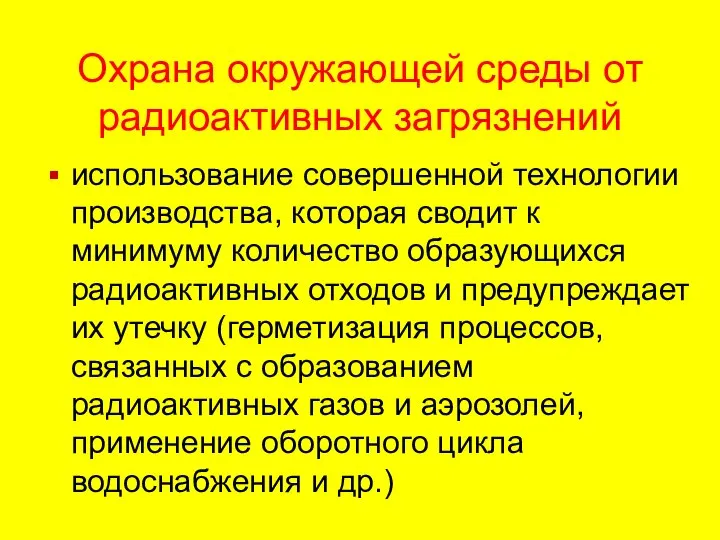 Охрана окружающей среды от радиоактивных загрязнений

▪ использование совершенной технологии производства, которая сводит к минимуму количество образующихся радиоактивных отходов и предупреждает их утечку (герметизация процессов, связанных с образованием радиоактивных газов и аэрозолей, применение оборотного цикла водоснабжения и др.)